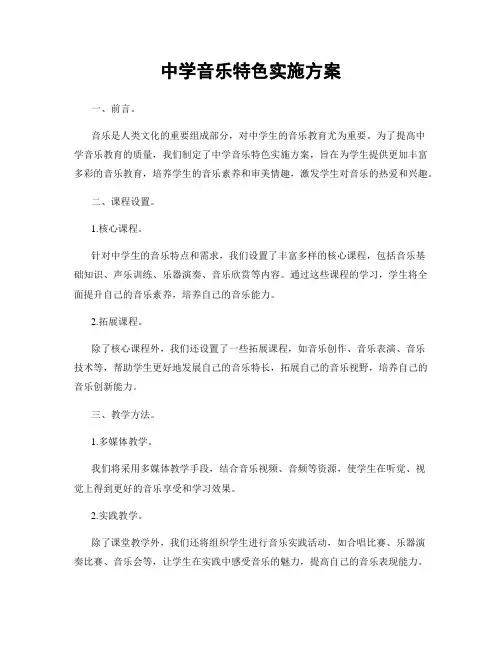 中学音乐特色实施方案

一、前言。

音乐是人类文化的重要组成部分，对中学生的音乐教育尤为重要。为了提高中学音乐教育的质量，我们制定了中学音乐特色实施方案，旨在为学生提供更加丰富多彩的音乐教育，培养学生的音乐素养和审美情趣，激发学生对音乐的热爱和兴趣。

二、课程设置。

1.核心课程。

针对中学生的音乐特点和需求，我们设置了丰富多样的核心课程，包括音乐基础知识、声乐训练、乐器演奏、音乐欣赏等内容。通过这些课程的学习，学生将全面提升自己的音乐素养，培养自己的音乐能力。

2.拓展课程。

除了核心课程外，我们还设置了一些拓展课程，如音乐创作、音乐表演、音乐技术等，帮助学生更好地发展自己的音乐特长，拓展自己的音乐视野，培养自己的音乐创新能力。

三、教学方法。

1.多媒体教学。

我们将采用多媒体教学手段，结合音乐视频、音频等资源，使学生在听觉、视觉上得到更好的音乐享受和学习效果。

2.实践教学。

除了课堂教学外，我们还将组织学生进行音乐实践活动，如合唱比赛、乐器演奏比赛、音乐会等，让学生在实践中感受音乐的魅力，提高自己的音乐表现能力。